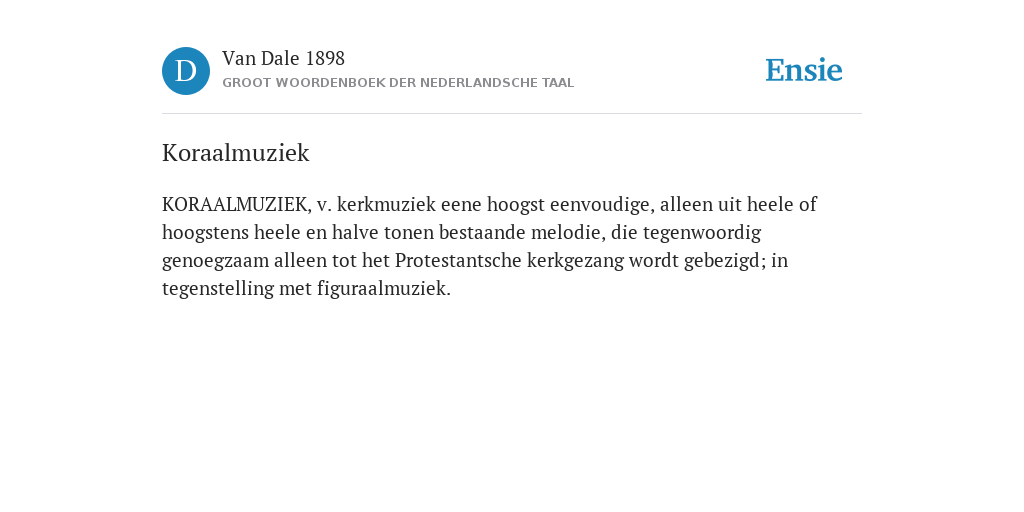 D

Van Dale 1898
GROOT WOORDENBOEK DER NEDERLANDSCHE TAAL

Ensie

Koraalmuziek

KORAALMUZIEK, v. kerkmuziek eene hoogst eenvoudige, alleen uit heele of hoogstens heele en halve tonen bestaande melodie, die tegenwoordig genoegzaam alleen tot het Protestantsche kerkgezang wordt gebezigd; in tegenstelling met figuraalmuziek.